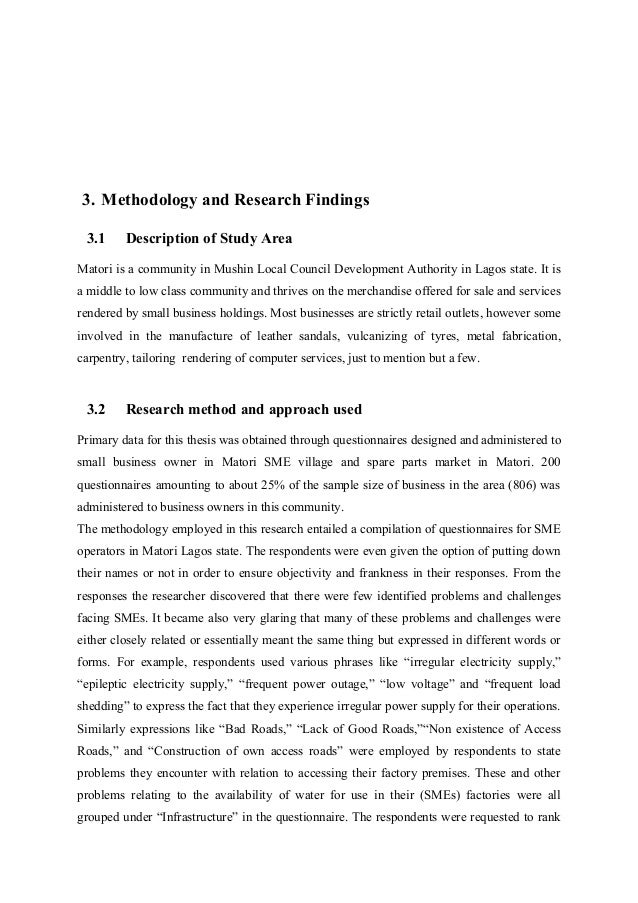 3. Methodology and Research Findings

3.1 Description of Study Area

Matori is a community in Mushin Local Council Development Authority in Lagos state. It is a middle to low class community and thrives on the merchandise offered for sale and services rendered by small business holdings. Most businesses are strictly retail outlets, however some involved in the manufacture of leather sandals, vulcanizing of tyres, metal fabrication, carpentry, tailoring rendering of computer services, just to mention but a few.

3.2 Research method and approach used

Primary data for this thesis was obtained through questionnaires designed and administered to small business owner in Matori SME village and spare parts market in Matori. 200 questionnaires amounting to about 25% of the sample size of business in the area (806) was administered to business owners in this community.
The methodology employed in this research entailed a compilation of questionnaires for SME operators in Matori Lagos state. The respondents were even given the option of putting down their names or not in order to ensure objectivity and frankness in their responses. From the responses the researcher discovered that there were few identified problems and challenges facing SMEs. It became also very glaring that many of these problems and challenges were either closely related or essentially meant the same thing but expressed in different words or forms. For example, respondents used various phrases like “irregular electricity supply,” “epileptic electricity supply,” “frequent power outage,” “low voltage” and “frequent load shedding” to express the fact that they experience irregular power supply for their operations. Similarly expressions like “Bad Roads,” “Lack of Good Roads,”“Non existence of Access Roads,” and “Construction of own access roads” were employed by respondents to state problems they encounter with relation to accessing their factory premises. These and other problems relating to the availability of water for use in their (SMEs) factories were all grouped under “Infrastructure” in the questionnaire. The respondents were requested to rank